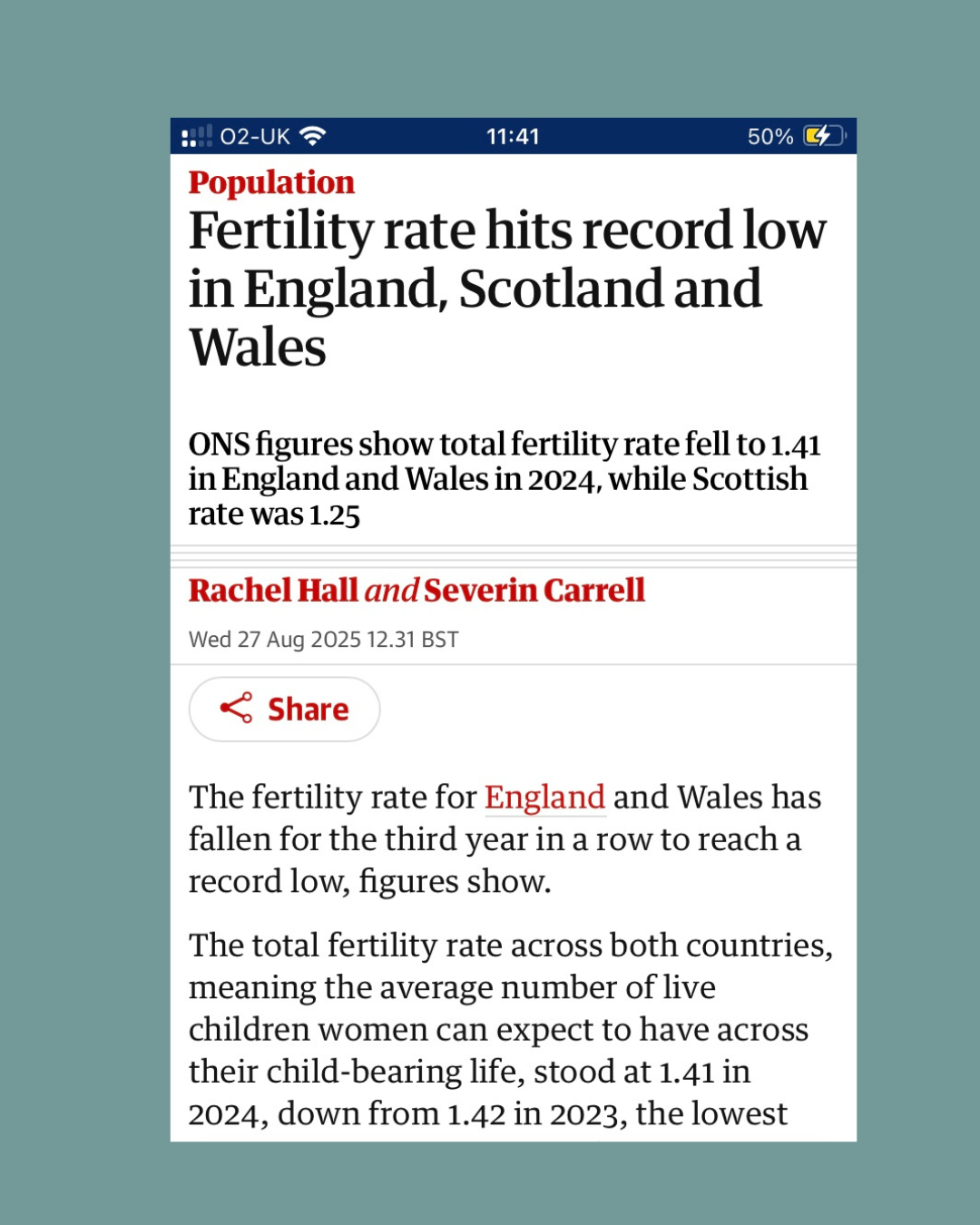 O2-UK 11:41 50%

Population

Fertility rate hits record low in England, Scotland and Wales

ONS figures show total fertility rate fell to 1.41 in England and Wales in 2024, while Scottish rate was 1.25

Rachel Hall and Severin Carrell

Wed 27 Aug 2025 12.31 BST

Share

The fertility rate for England and Wales has fallen for the third year in a row to reach a record low, figures show.

The total fertility rate across both countries, meaning the average number of live children women can expect to have across their child-bearing life, stood at 1.41 in 2024, down from 1.42 in 2023, the lowest